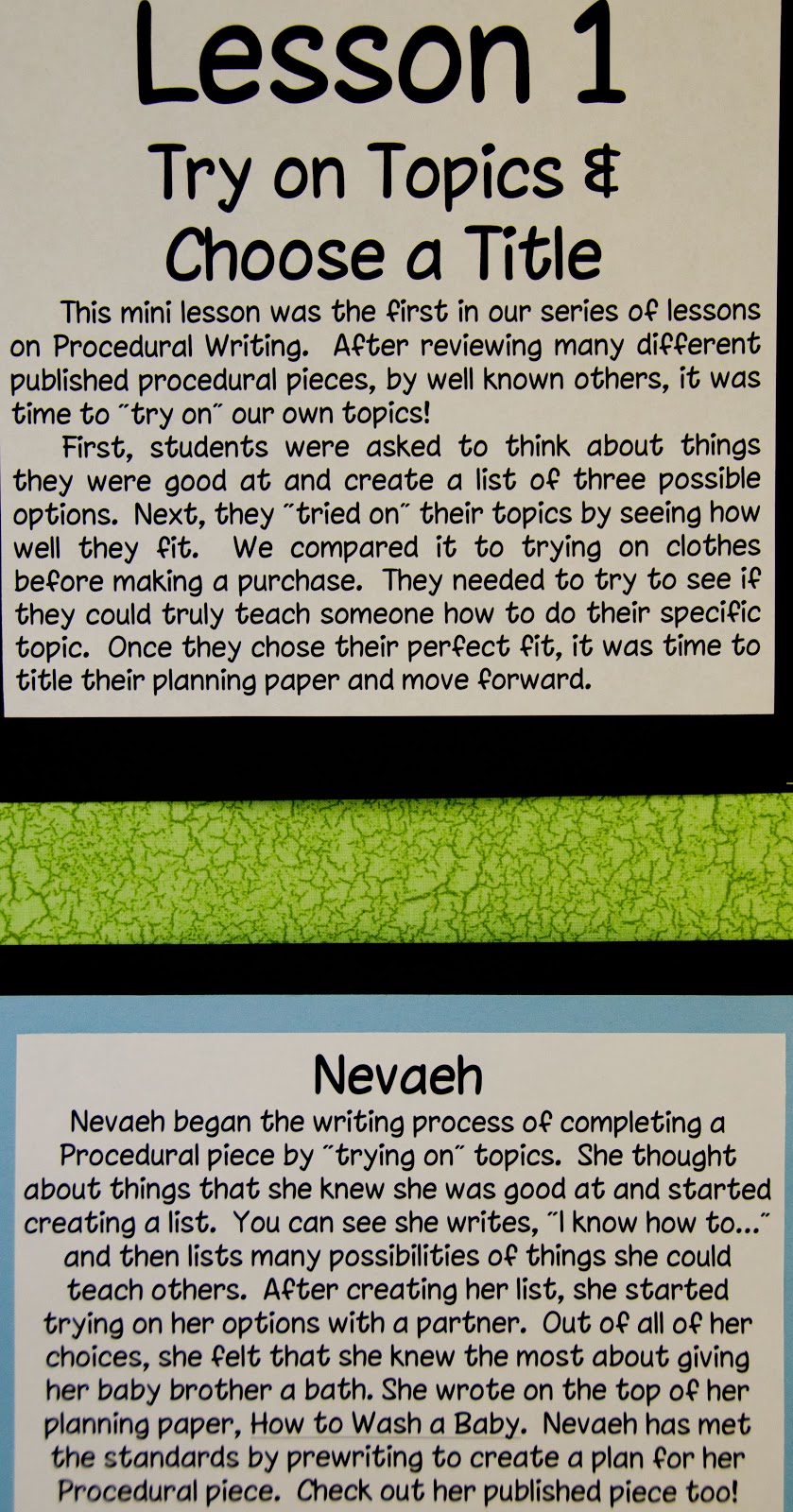 Lesson 1

Try on Topics & Choose a Title

This mini lesson was the first in our series of lessons on Procedural Writing. After reviewing many different published procedural pieces, by well known others, it was time to "try on" our own topics!

First, students were asked to think about things they were good at and create a list of three possible options. Next, they "tried on" their topics by seeing how well they fit. We compared it to trying on clothes before making a purchase. They needed to try to see if they could truly teach someone how to do their specific topic. Once they chose their perfect fit, it was time to title their planning paper and move forward.

Nevaeh

Nevaeh began the writing process of completing a Procedural piece by "trying on" topics. She thought about things that she knew she was good at and started creating a list. You can see she writes, "I know how to..." and then lists many possibilities of things she could teach others. After creating her list, she started trying on her options with a partner. Out of all of her choices, she felt that she knew the most about giving her baby brother a bath. She wrote on the top of her planning paper, How to Wash a Baby. Nevaeh has met the standards by prewriting to create a plan for her Procedural piece. Check out her published piece too!